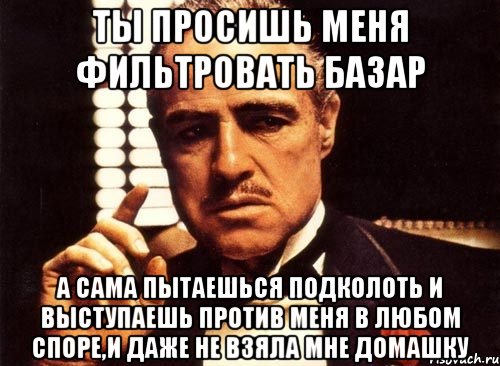 ТЫ ПРОСИШЬ МЕНЯ ФИЛЬТРОВАТЬ БАЗАР

А САМА ПЫТАЕШЬСЯ ПОДКОЛОТЬ И ВЫСТУПАЕШЬ ПРОТИВ МЕНЯ В ЛЮБОМ СПОРЕ,И ДАЖЕ НЕ ВЗЯЛА МНЕ ДОМАШКУ

risovach.ru